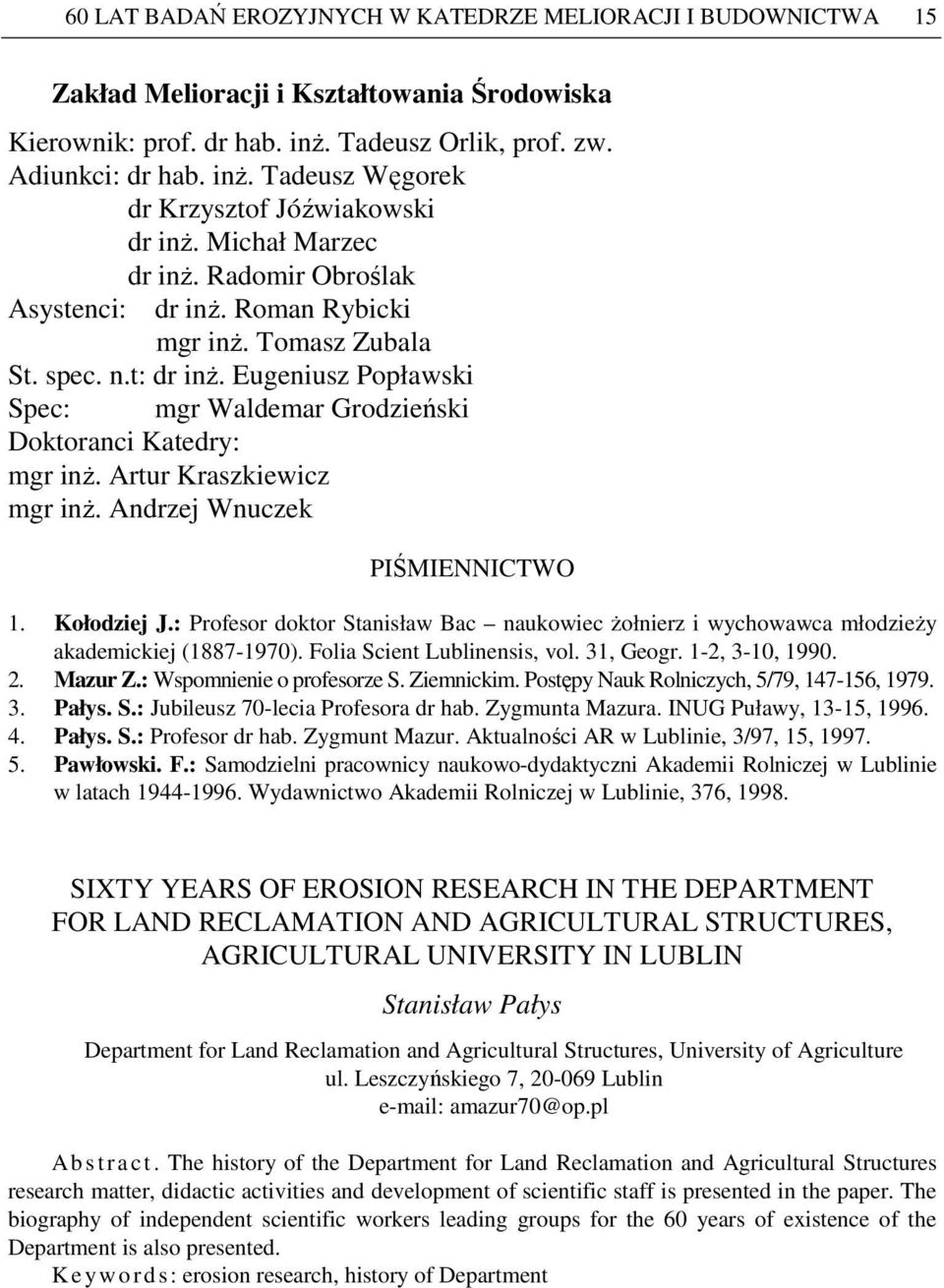 60 LAT BADAŃ EROZYJNYCH W KATEDRZE MELIORACJI I BUDOWNICTWA 15

Zakład Melioracji i Kształtowania Środowiska

Kierownik: prof. dr hab. inż. Tadeusz Orlik, prof. zw.
Adiunkci: dr hab. inż. Tadeusz Węgorek
dr Krzysztof Jóźwiakowski
dr inż. Michał Marzec
dr inż. Radomir Obroślak
Asystenci: dr inż. Roman Rybicki
mgr inż. Tomasz Zubala
St. spec. n.t: dr inż. Eugeniusz Popławski
Spec: mgr Waldemar Grodzieński
Doktoranci Katedry:
mgr inż. Artur Kraszkiewicz
mgr inż. Andrzej Wnuczek

PIŚMIENNICTWO

1. Kołodziej J.: Profesor doktor Stanisław Bac – naukowiec żołnierz i wychowawca młodzieży akademickiej (1887-1970). Folia Scient Lublinensis, vol. 31, Geogr. 1-2, 3-10, 1990.
2. Mazur Z.: Wspomnienie o profesorze S. Ziemnickim. Postępy Nauk Rolniczych, 5/79, 147-156, 1979.
3. Pałys. S.: Jubileusz 70-lecia Profesora dr hab. Zygmunta Mazura. INUG Puławy, 13-15, 1996.
4. Pałys. S.: Profesor dr hab. Zygmunt Mazur. Aktualności AR w Lublinie, 3/97, 15, 1997.
5. Pawłowski. F.: Samodzielni pracownicy naukowo-dydaktyczni Akademii Rolniczej w Lublinie w latach 1944-1996. Wydawnictwo Akademii Rolniczej w Lublinie, 376, 1998.

SIXTY YEARS OF EROSION RESEARCH IN THE DEPARTMENT FOR LAND RECLAMATION AND AGRICULTURAL STRUCTURES, AGRICULTURAL UNIVERSITY IN LUBLIN

Stanisław Pałys

Department for Land Reclamation and Agricultural Structures, University of Agriculture
ul. Leszczyńskiego 7, 20-069 Lublin
e-mail: amazur70@op.pl

Abstract. The history of the Department for Land Reclamation and Agricultural Structures research matter, didactic activities and development of scientific staff is presented in the paper. The biography of independent scientific workers leading groups for the 60 years of existence of the Department is also presented.
Keywords: erosion research, history of Department